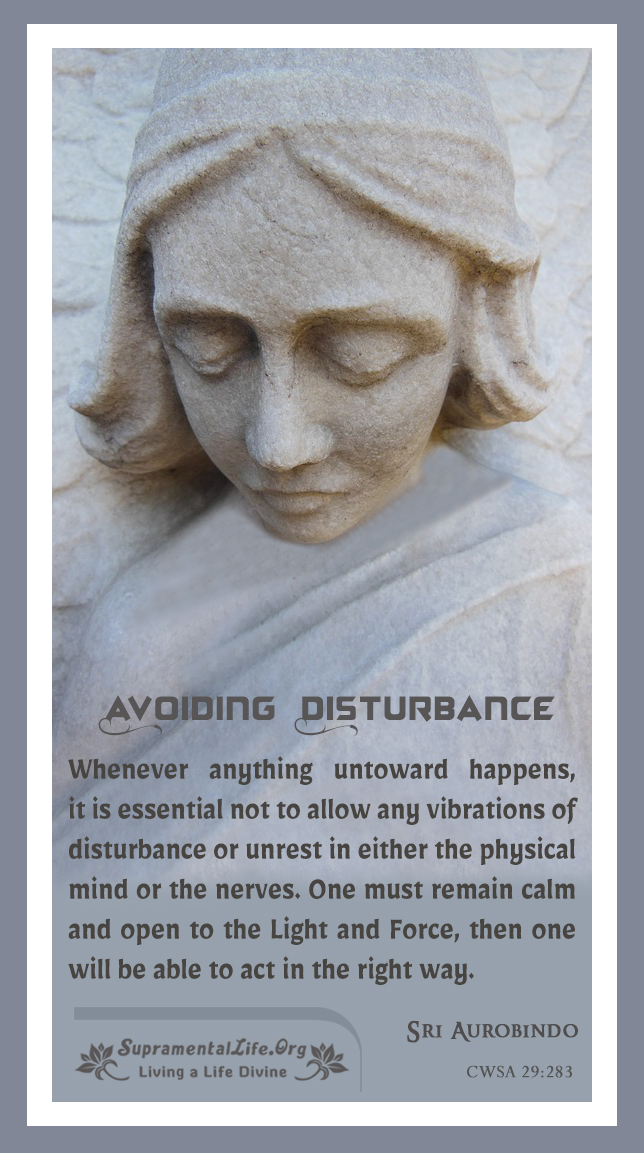 AVOIDING DISTURBANCE

Whenever anything untoward happens, it is essential not to allow any vibrations of disturbance or unrest in either the physical mind or the nerves. One must remain calm and open to the Light and Force, then one will be able to act in the right way.

SupramentalLife.Org
Living a Life Divine

Sri Aurobindo
CWSA 29:283